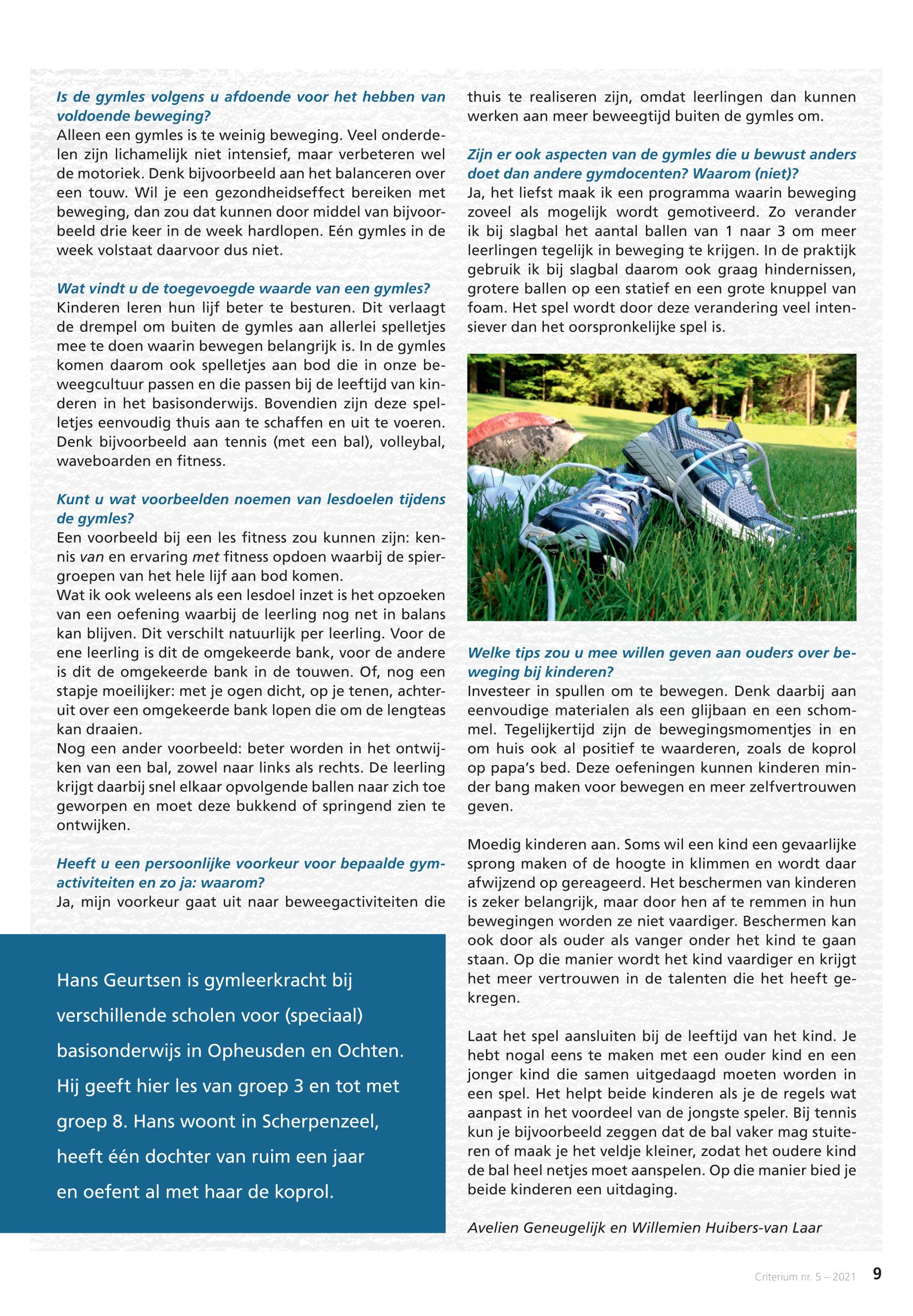 Is de gymles volgens u afdoende voor het hebben van voldoende beweging?
Alleen een gymles is te weinig beweging. Veel onderdelen zijn lichamelijk niet intensief, maar verbeteren wel de motoriek. Denk bijvoorbeeld aan het balanceren over een touw. Wil je een gezondheidseffect bereiken met beweging, dan zou dat kunnen door middel van bijvoorbeeld drie keer in de week hardlopen. Eén gymles in de week volstaat daarvoor dus niet.

Wat vindt u de toegevoegde waarde van een gymles?
Kinderen leren hun lijf beter te besturen. Dit verlaagt de drempel om buiten de gymles aan allerlei spelletjes mee te doen waarin bewegen belangrijk is. In de gymles komen daarom ook spelletjes aan bod die in onze beweegcultuur passen en die passen bij de leeftijd van kinderen in het basisonderwijs. Bovendien zijn deze spelletjes eenvoudig thuis aan te schaffen en uit te voeren. Denk bijvoorbeeld aan tennis (met een bal), volleybal, waveboarden en fitness.

Kunt u wat voorbeelden noemen van lesdoelen tijdens de gymles?
Een voorbeeld bij een les fitness zou kunnen zijn: kennis van en ervaring met fitness opdoen waarbij de spiergroepen van het hele lijf aan bod komen.
Wat ik ook weleens als een lesdoel inzet is het opzoeken van een oefening waarbij de leerling nog net in balans kan blijven. Dit verschilt natuurlijk per leerling. Voor de ene leerling is dit de omgekeerde bank, voor de andere is dit de omgekeerde bank in de touwen. Of, nog een stapje moeilijker: met je ogen dicht, op je tenen, achteruit over een omgekeerde bank lopen die om de lengteas kan draaien.
Nog een ander voorbeeld: beter worden in het ontwijken van een bal, zowel naar links als rechts. De leerling krijgt daarbij snel elkaar opvolgende ballen naar zich toe geworpen en moet deze bukkend of springend zien te ontwijken.

Heeft u een persoonlijke voorkeur voor bepaalde gymactiviteiten en zo ja: waarom?
Ja, mijn voorkeur gaat uit naar beweegactiviteiten die thuis te realiseren zijn, omdat leerlingen dan kunnen werken aan meer beweegtijd buiten de gymles om.

Zijn er ook aspecten van de gymles die u bewust anders doet dan andere gymdocenten? Waarom (niet)?
Ja, het liefst maak ik een programma waarin beweging zoveel als mogelijk wordt gemotiveerd. Zo verander ik bij slagbal het aantal ballen van 1 naar 3 om meer leerlingen tegelijk in beweging te krijgen. In de praktijk gebruik ik bij slagbal daarom ook graag hindernissen, grotere ballen op een statief en een grote knuppel van foam. Het spel wordt door deze verandering veel intensiever dan het oorspronkelijke spel is.

Welke tips zou u mee willen geven aan ouders over beweging bij kinderen?
Investeer in spullen om te bewegen. Denk daarbij aan eenvoudige materialen als een glijbaan en een schommel. Tegelijkertijd zijn de bewegingsmomentjes in en om huis ook al positief te waarderen, zoals de koprol op papa's bed. Deze oefeningen kunnen kinderen minder bang maken voor bewegen en meer zelfvertrouwen geven.

Moedig kinderen aan. Soms wil een kind een gevaarlijke sprong maken of de hoogte in klimmen en wordt daar afwijzend op gereageerd. Het beschermen van kinderen is zeker belangrijk, maar door hen af te remmen in hun bewegingen worden ze niet vaardiger. Beschermen kan ook door als ouder als vanger onder het kind te gaan staan. Op die manier wordt het kind vaardiger en krijgt het meer vertrouwen in de talenten die het heeft gekregen.

Laat het spel aansluiten bij de leeftijd van het kind. Je hebt nogal eens te maken met een ouder kind en een jonger kind die samen uitgedaagd moeten worden in een spel. Het helpt beide kinderen als je de regels wat aanpast in het voordeel van de jongste speler. Bij tennis kun je bijvoorbeeld zeggen dat de bal vaker mag stuiteren of maak je het veldje kleiner, zodat het oudere kind de bal heel netjes moet aanspelen. Op die manier bied je beide kinderen een uitdaging.

Avelien Geneugelijk en Willemien Huibers-van Laar

Hans Geurtsen is gymleerkracht bij verschillende scholen voor (speciaal) basisonderwijs in Opheusden en Ochten. Hij geeft hier les van groep 3 en tot met groep 8. Hans woont in Scherpenzeel, heeft één dochter van ruim een jaar en oefent al met haar de koprol.

Criterium nr. 5 – 2021 9